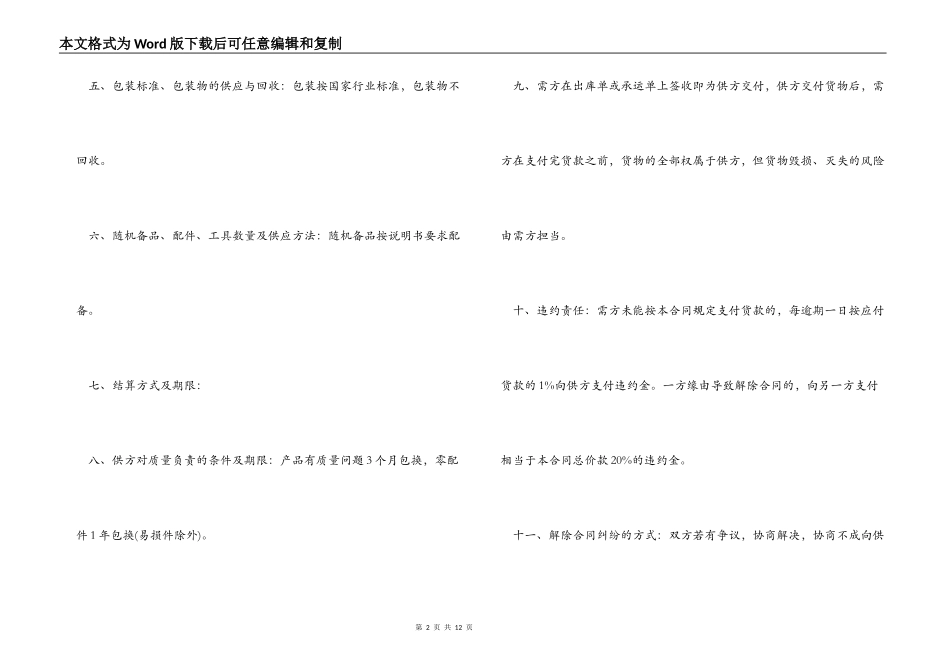 本文格式为Word版下载后可任意编辑和复制

五、包装标准、包装物的供应与回收：包装按国家行业标准，包装物不回收。

六、随机备品、配件、工具数量及供应方法：随机备品按说明书要求配备。

七、结算方式及期限：

八、供方对质量负责的条件及期限：产品有质量问题3个月包换，零配件1年包换(易损件除外)。

九、需方在出库单或承运单上签收即为供方交付，供方交付货物后，需方在支付完货款之前，货物的全部权属于供方，但货物毁损、灭失的风险由需方担当。

十、违约责任：需方未能按本合同规定支付货款的，每逾期一日按应付货款的1%向供方支付违约金。一方缘由导致解除合同的，向另一方支付相当于本合同总价款20%的违约金。

十一、解除合同纠纷的方式：双方若有争议，协商解决，协商不成向供

第2页 共12页